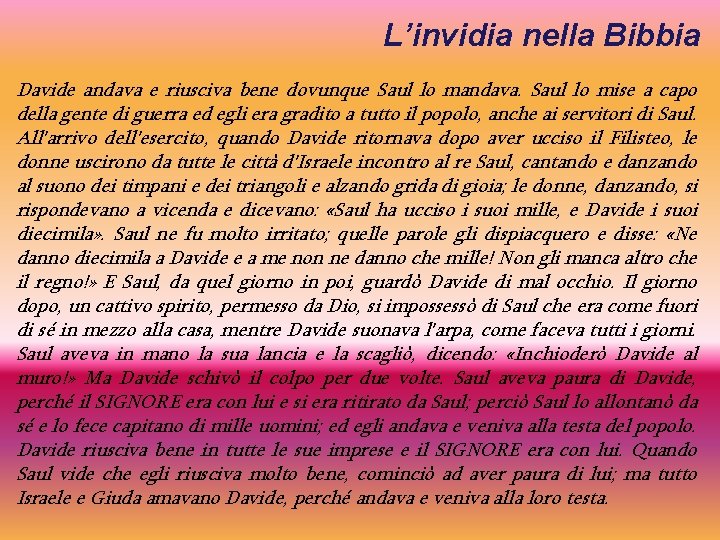 L'invidia nella Bibbia

Davide andava e riusciva bene dovunque Saul lo mandava. Saul lo mise a capo della gente di guerra ed egli era gradito a tutto il popolo, anche ai servitori di Saul. All'arrivo dell'esercito, quando Davide ritornava dopo aver ucciso il Filisteo, le donne uscirono da tutte le città d'Israele incontro al re Saul, cantando e danzando al suono dei timpani e dei triangoli e alzando grida di gioia; le donne, danzando, si rispondevano a vicenda e dicevano: «Saul ha ucciso i suoi mille, e Davide i suoi diecimila». Saul ne fu molto irritato; quelle parole gli dispiacquero e disse: «Ne danno diecimila a Davide e a me non ne danno che mille! Non gli manca altro che il regno!» E Saul, da quel giorno in poi, guardò Davide di mal occhio. Il giorno dopo, un cattivo spirito, permesso da Dio, si impossessò di Saul che era come fuori di sé in mezzo alla casa, mentre Davide suonava l'arpa, come faceva tutti i giorni. Saul aveva in mano la sua lancia e la scagliò, dicendo: «Inchioderò Davide al muro!» Ma Davide schivò il colpo per due volte. Saul aveva paura di Davide, perché il SIGNORE era con lui e si era ritirato da Saul; perciò Saul lo allontanò da sé e lo fece capitano di mille uomini; ed egli andava e veniva alla testa del popolo. Davide riusciva bene in tutte le sue imprese e il SIGNORE era con lui. Quando Saul vide che egli riusciva molto bene, cominciò ad aver paura di lui; ma tutto Israele e Giuda amavano Davide, perché andava e veniva alla loro testa.